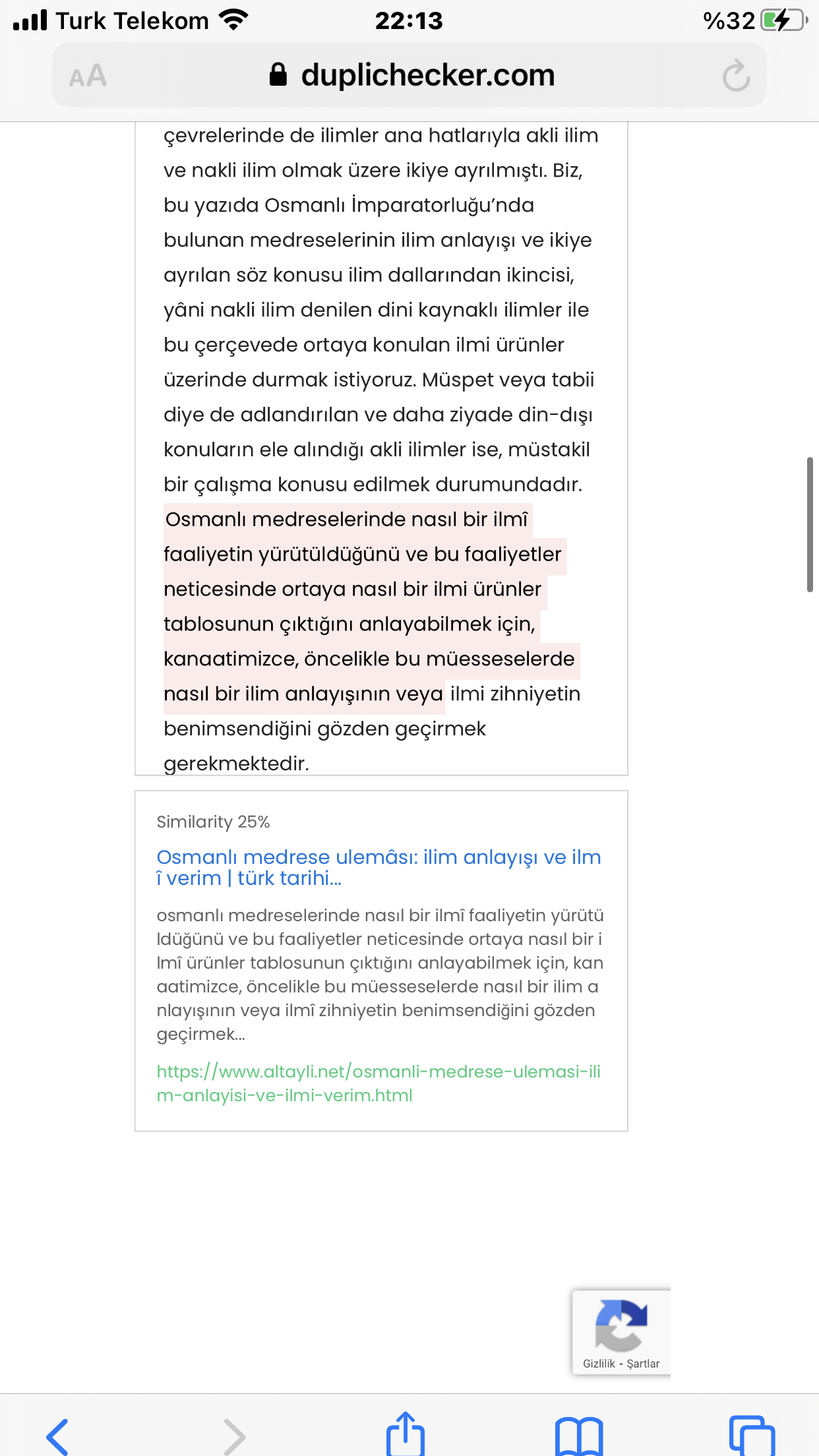 Turk Telekom 22:13 %32

AA duplichecker.com

çevrelerinde de ilimler ana hatlarıyla akli ilim ve nakli ilim olmak üzere ikiye ayrılmıştı. Biz, bu yazıda Osmanlı İmparatorluğu'nda bulunan medreselerinin ilim anlayışı ve ikiye ayrılan söz konusu ilim dallarından ikincisi, yâni nakli ilim denilen dini kaynaklı ilimler ile bu çerçevede ortaya konulan ilmi ürünler üzerinde durmak istiyoruz. Müspet veya tabii diye de adlandırılan ve daha ziyade din-dışı konuların ele alındığı akli ilimler ise, müstakil bir çalışma konusu edilmek durumundadır. Osmanlı medreselerinde nasıl bir ilmî faaliyetin yürütüldüğünü ve bu faaliyetler neticesinde ortaya nasıl bir ilmi ürünler tablosunun çıktığını anlayabilmek için, kanaatimizce, öncelikle bu müesseselerde nasıl bir ilim anlayışının veya ilmi zihniyetin benimsendiğini gözden geçirmek gerekmektedir.

Similarity 25%

Osmanlı medrese ulemâsı: ilim anlayışı ve ilmî verim | türk tarihi...

osmanlı medreselerinde nasıl bir ilmî faaliyetin yürütüldüğünü ve bu faaliyetler neticesinde ortaya nasıl bir ilmî ürünler tablosunun çıktığını anlayabilmek için, kanaatimizce, öncelikle bu müesseselerde nasıl bir ilim anlayışının veya ilmî zihniyetin benimsendiğini gözden geçirmek...

https://www.altayli.net/osmanli-medrese-ulemasi-ilim-anlayisi-ve-ilmi-verim.html

Gizlilik - Şartlar